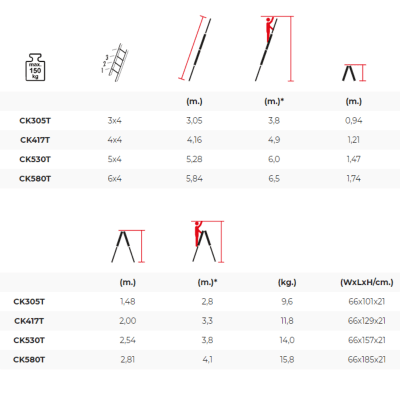 max. 150 kg

3
2
1

| | | (m.) | (m.)* | (m.) |
|---|---|---|---|---|
| CK305T | 3x4 | 3,05 | 3,8 | 0,94 |
| CK417T | 4x4 | 4,16 | 4,9 | 1,21 |
| CK530T | 5x4 | 5,28 | 6,0 | 1,47 |
| CK580T | 6x4 | 5,84 | 6,5 | 1,74 |

| | (m.) | (m.)* | (kg.) | (WxLxH/cm.) |
|---|---|---|---|---|
| CK305T | 1,48 | 2,8 | 9,6 | 66x101x21 |
| CK417T | 2,00 | 3,3 | 11,8 | 66x129x21 |
| CK530T | 2,54 | 3,8 | 14,0 | 66x157x21 |
| CK580T | 2,81 | 4,1 | 15,8 | 66x185x21 |